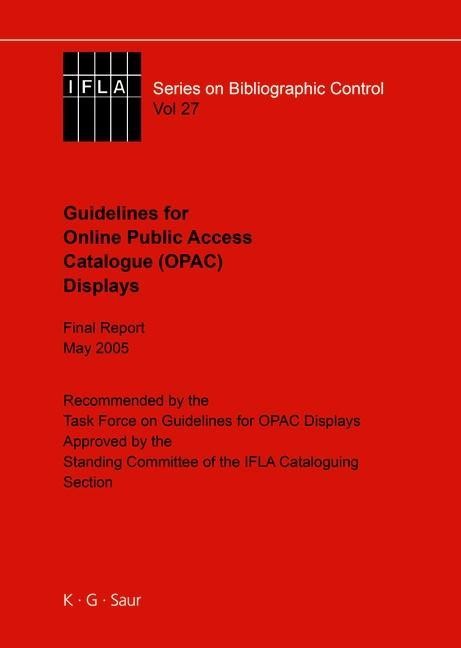 IFLA

Series on Bibliographic Control
Vol 27

Guidelines for
Online Public Access
Catalogue (OPAC)
Displays

Final Report
May 2005

Recommended by the
Task Force on Guidelines for OPAC Displays
Approved by the
Standing Committee of the IFLA Cataloguing Section

K · G · Saur